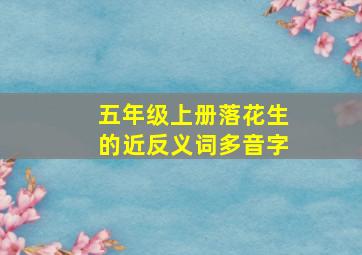 五年级上册落花生的近反义词多音字